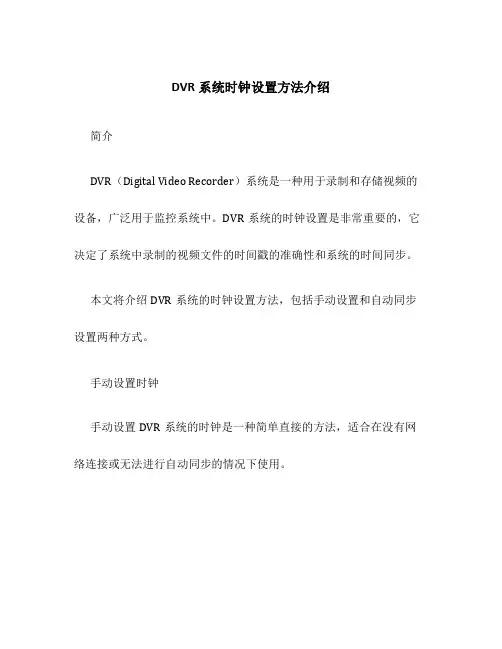 DVR 系统时钟设置方法介绍

简介

DVR（Digital Video Recorder）系统是一种用于录制和存储视频的设备，广泛用于监控系统中。DVR 系统的时钟设置是非常重要的，它决定了系统中录制的视频文件的时间戳的准确性和系统的时间同步。

本文将介绍 DVR 系统的时钟设置方法，包括手动设置和自动同步设置两种方式。

手动设置时钟

手动设置 DVR 系统的时钟是一种简单直接的方法，适合在没有网络连接或无法进行自动同步的情况下使用。